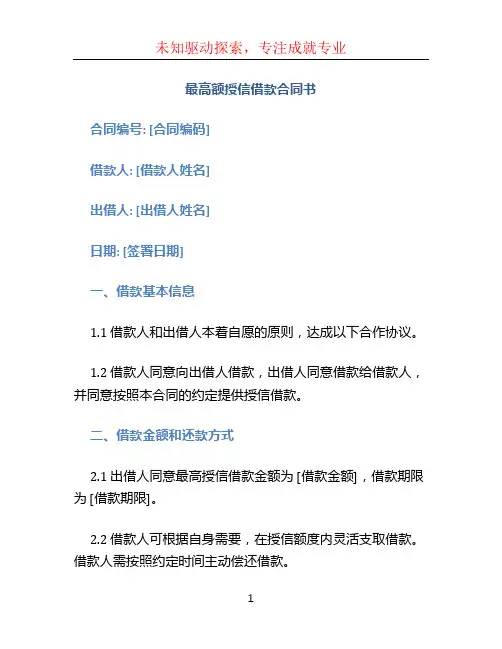 未知驱动探索，专注成就专业

最高额授信借款合同书

合同编号: [合同编码]

借款人: [借款人姓名]

出借人: [出借人姓名]

日期: [签署日期]

一、借款基本信息

1.1 借款人和出借人本着自愿的原则，达成以下合作协议。

1.2 借款人同意向出借人借款，出借人同意借款给借款人，并同意按照本合同的约定提供授信借款。

二、借款金额和还款方式

2.1 出借人同意最高授信借款金额为 [借款金额]，借款期限为 [借款期限]。

2.2 借款人可根据自身需要，在授信额度内灵活支取借款。借款人需按照约定时间主动偿还借款。

1